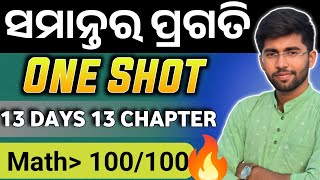 ସମାନ୍ତର ପ୍ରଗତି

ONE SHOT

13 DAYS 13 CHAPTER

Math> 100/100